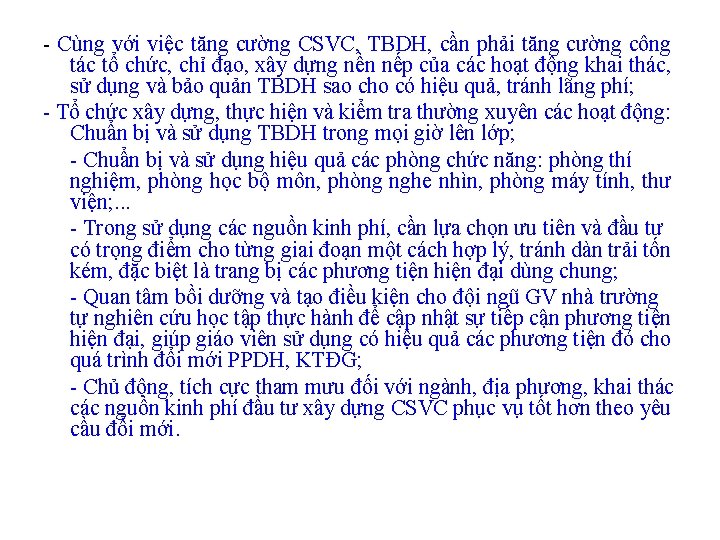 - Cùng với việc tăng cường CSVC, TBDH, cần phải tăng cường công tác tổ chức, chỉ đạo, xây dựng nền nếp của các hoạt động khai thác, sử dụng và bảo quản TBDH sao cho có hiệu quả, tránh lãng phí;

- Tổ chức xây dựng, thực hiện và kiểm tra thường xuyên các hoạt động: Chuẩn bị và sử dụng TBDH trong mọi giờ lên lớp;

- Chuẩn bị và sử dụng hiệu quả các phòng chức năng: phòng thí nghiệm, phòng học bộ môn, phòng nghe nhìn, phòng máy tính, thư viện;...

- Trong sử dụng các nguồn kinh phí, cần lựa chọn ưu tiên và đầu tư có trọng điểm cho từng giai đoạn một cách hợp lý, tránh dàn trải tốn kém, đặc biệt là trang bị các phương tiện hiện đại dùng chung;

- Quan tâm bồi dưỡng và tạo điều kiện cho đội ngũ GV nhà trường tự nghiên cứu học tập thực hành để cập nhật sự tiếp cận phương tiện hiện đại, giúp giáo viên sử dụng có hiệu quả các phương tiện đó cho quá trình đổi mới PPDH, KTĐG;

- Chủ động, tích cực tham mưu đối với ngành, địa phương, khai thác các nguồn kinh phí đầu tư xây dựng CSVC phục vụ tốt hơn theo yêu cầu đổi mới.